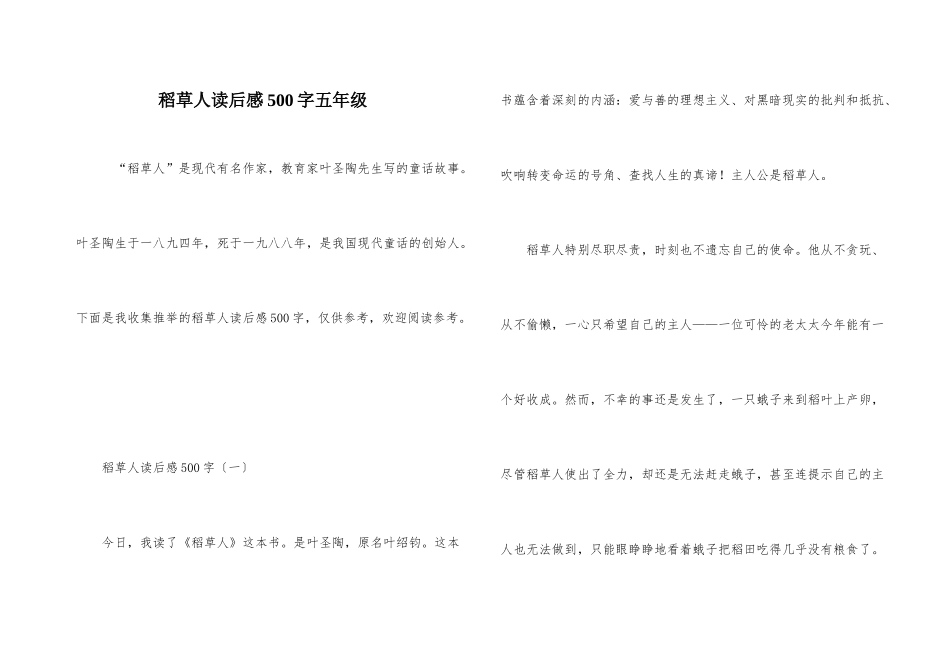 稻草人读后感500字五年级

“稻草人”是现代有名作家，教育家叶圣陶先生写的童话故事。叶圣陶生于一八九四年，死于一九八八年，是我国现代童话的创始人。下面是我收集推举的稻草人读后感500字，仅供参考，欢迎阅读参考。

稻草人读后感500字〔一〕

今日，我读了《稻草人》这本书。是叶圣陶，原名叶绍钧。这本书蕴含着深刻的内涵：爱与善的理想主义、对黑暗现实的批判和抵抗、吹响转变命运的号角、查找人生的真谛！主人公是稻草人。

稻草人特别尽职尽责，时刻也不遗忘自己的使命。他从不贪玩、从不偷懒，一心只希望自己的主人——一位可怜的老太太今年能有一个好收成。然而，不幸的事还是发生了，一只蛾子来到稻叶上产卵，尽管稻草人使出了全力，却还是无法赶走蛾子，甚至连提示自己的主人也无法做到，只能眼睁睁地看着蛾子把稻田吃得几乎没有粮食了。